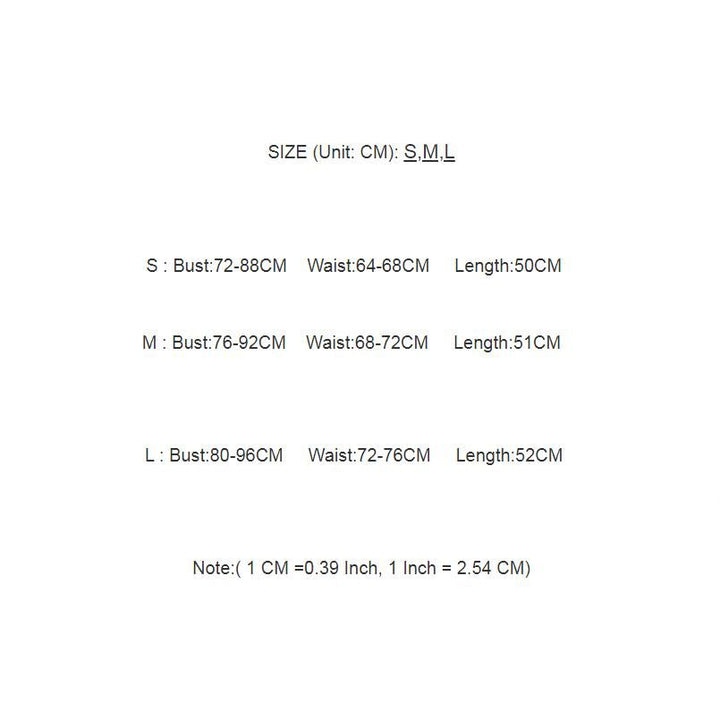 SIZE (Unit: CM): S,M,L

S : Bust:72-88CM   Waist:64-68CM   Length:50CM

M : Bust:76-92CM   Waist:68-72CM   Length:51CM

L : Bust:80-96CM   Waist:72-76CM   Length:52CM

Note:( 1 CM =0.39 Inch, 1 Inch = 2.54 CM)